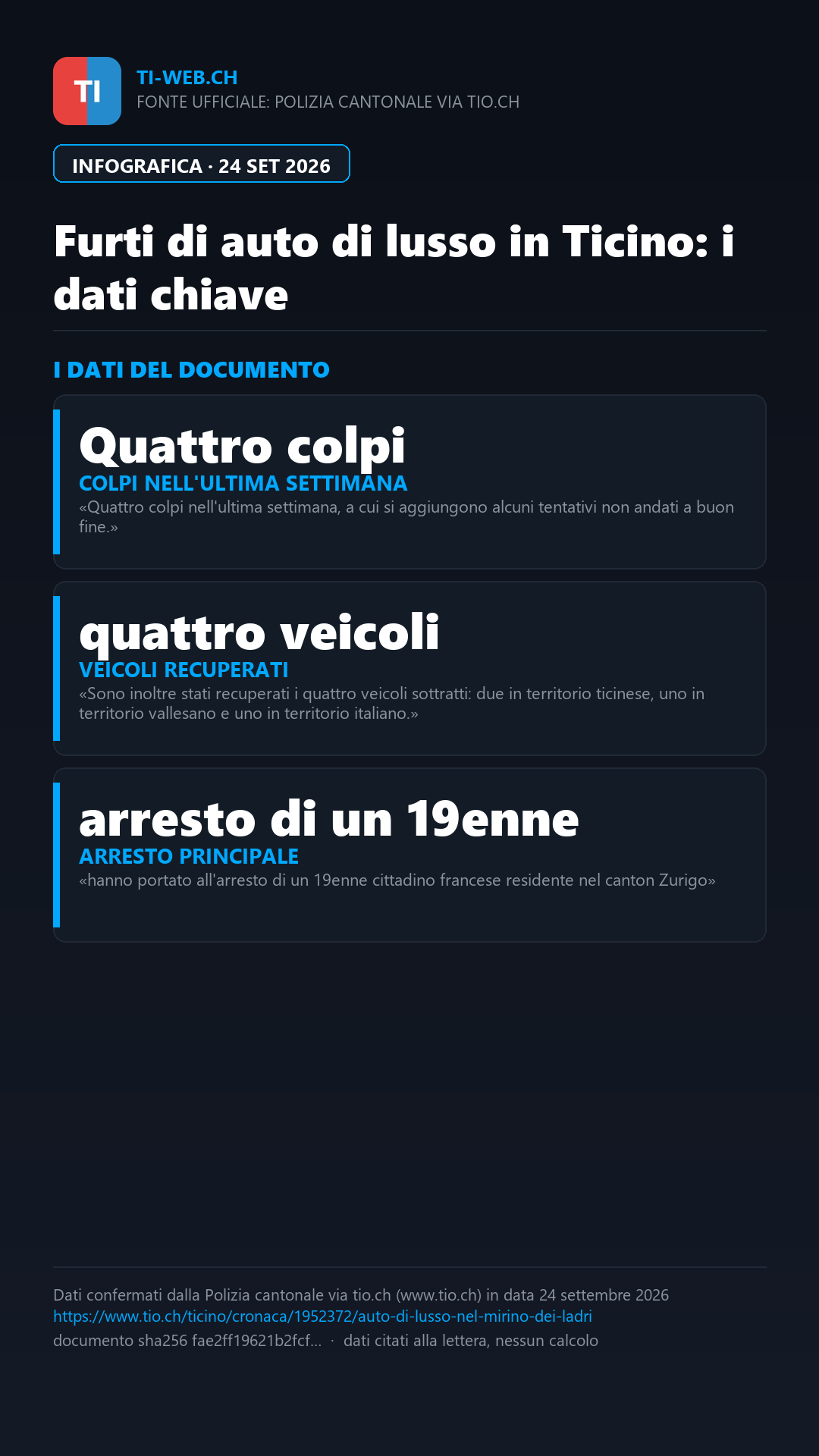 TI

TI-WEB.CH
FONTE UFFICIALE: POLIZIA CANTONALE VIA TIO.CH

INFOGRAFICA · 24 SET 2026

Furti di auto di lusso in Ticino: i dati chiave

I DATI DEL DOCUMENTO

Quattro colpi
COLPI NELL'ULTIMA SETTIMANA
«Quattro colpi nell'ultima settimana, a cui si aggiungono alcuni tentativi non andati a buon fine.»

quattro veicoli
VEICOLI RECUPERATI
«Sono inoltre stati recuperati i quattro veicoli sottratti: due in territorio ticinese, uno in territorio vallesano e uno in territorio italiano.»

arresto di un 19enne
ARRESTO PRINCIPALE
«hanno portato all'arresto di un 19enne cittadino francese residente nel canton Zurigo»

Dati confermati dalla Polizia cantonale via tio.ch (www.tio.ch) in data 24 settembre 2026
https://www.tio.ch/ticino/cronaca/1952372/auto-di-lusso-nel-mirino-dei-ladri
documento sha256 fae2ff19621b2fcf... · dati citati alla lettera, nessun calcolo